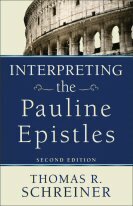 INTERPRETING
the
Pauline
Epistles

SECOND EDITION

THOMAS R.
SCHREINER